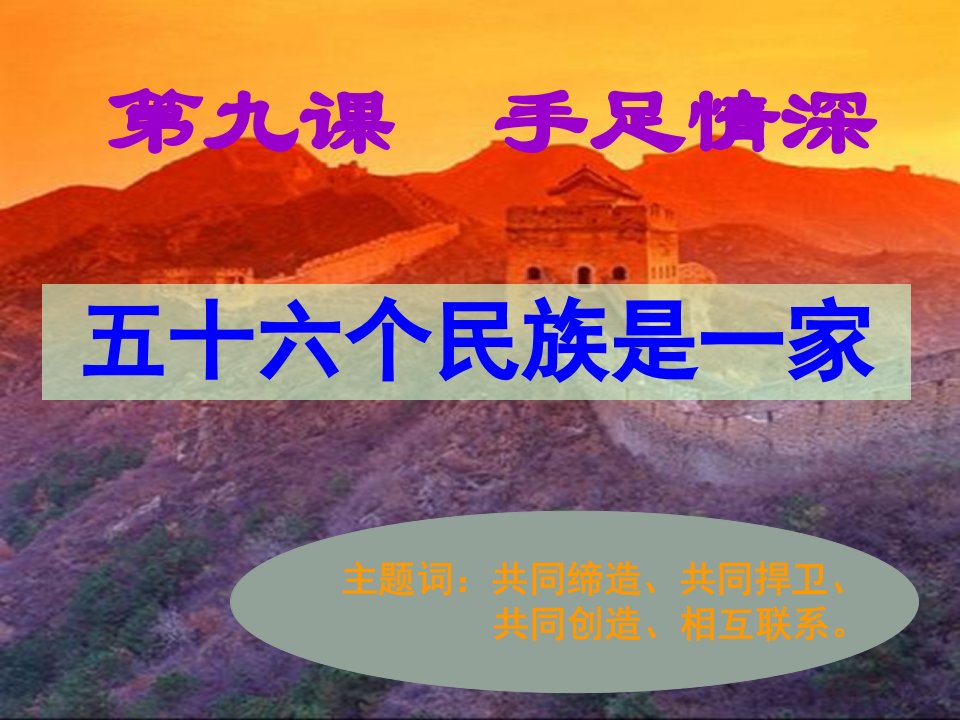 第九课　手足情深

五十六个民族是一家

主题词：共同缔造、共同捍卫、共同创造、相互联系。